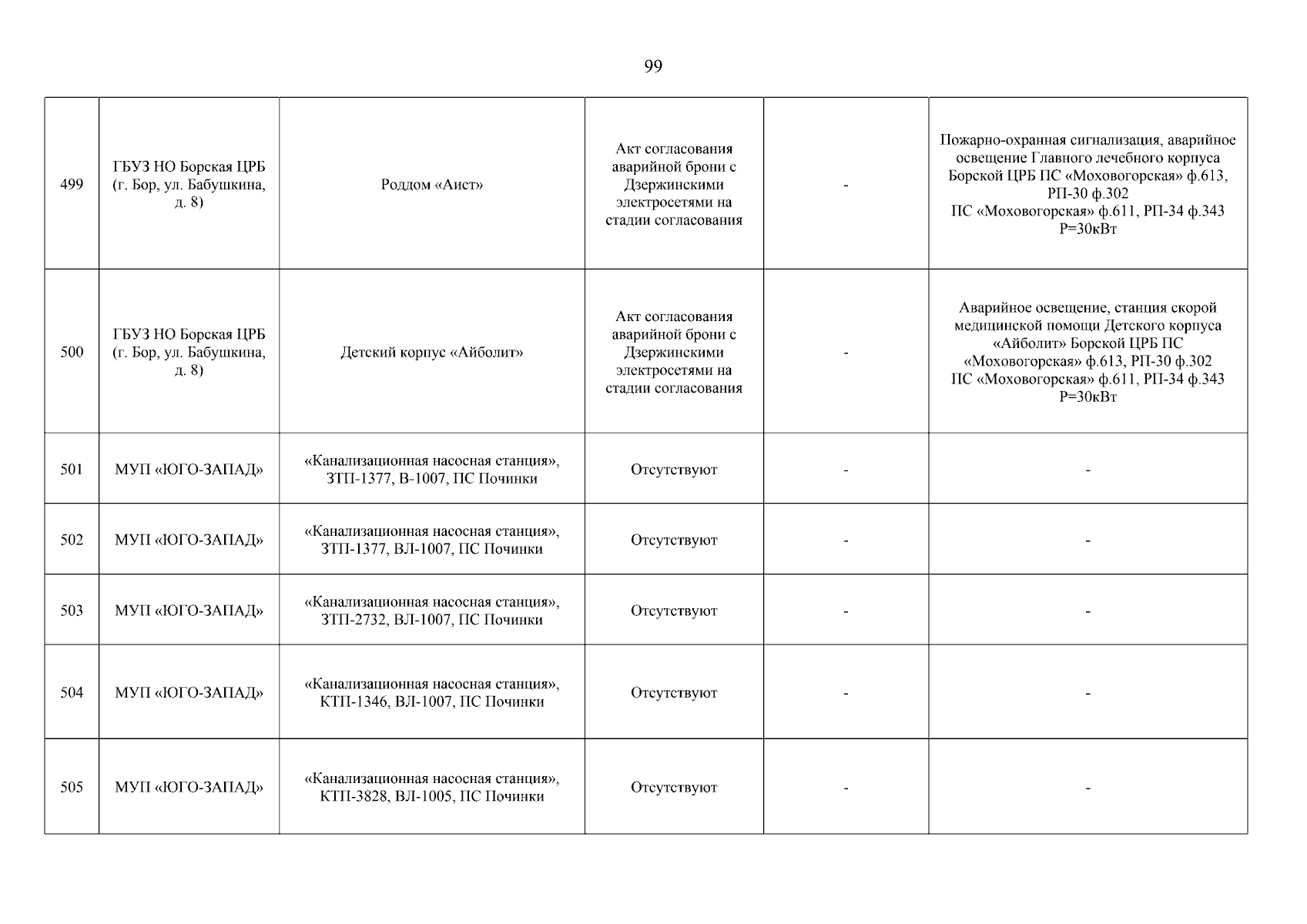 99

| | | | | | |
|---|---|---|---|---|---|
| 499 | ГБУЗ НО Борская ЦРБ (г. Бор, ул. Бабушкина, д. 8) | Роддом «Аист» | Акт согласования аварийной брони с Дзержинскими электросетями на стадии согласования | - | Пожарно-охранная сигнализация, аварийное освещение Главного лечебного корпуса Борской ЦРБ ПС «Моховогорская» ф.613, РП-30 ф.302 ПС «Моховогорская» ф.611, РП-34 ф.343 Р=30кВт |
| 500 | ГБУЗ НО Борская ЦРБ (г. Бор, ул. Бабушкина, д. 8) | Детский корпус «Айболит» | Акт согласования аварийной брони с Дзержинскими электросетями на стадии согласования | - | Аварийное освещение, станция скорой медицинской помощи Детского корпуса «Айболит» Борской ЦРБ ПС «Моховогорская» ф.613, РП-30 ф.302 ПС «Моховогорская» ф.611, РП-34 ф.343 Р=30кВт |
| 501 | МУП «ЮГО-ЗАПАД» | «Канализационная насосная станция», ЗТП-1377, В-1007, ПС Починки | Отсутствуют | - | - |
| 502 | МУП «ЮГО-ЗАПАД» | «Канализационная насосная станция», ЗТП-1377, ВЛ-1007, ПС Починки | Отсутствуют | - | - |
| 503 | МУП «ЮГО-ЗАПАД» | «Канализационная насосная станция», ЗТП-2732, ВЛ-1007, ПС Починки | Отсутствуют | - | - |
| 504 | МУП «ЮГО-ЗАПАД» | «Канализационная насосная станция», КТП-1346, ВЛ-1007, ПС Починки | Отсутствуют | - | - |
| 505 | МУП «ЮГО-ЗАПАД» | «Канализационная насосная станция», КТП-3828, ВЛ-1005, ПС Починки | Отсутствуют | - | - |